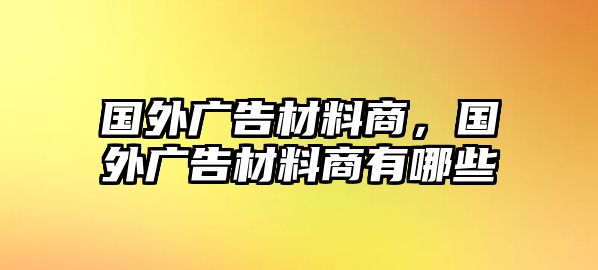 国外广告材料商，国外广告材料商有哪些